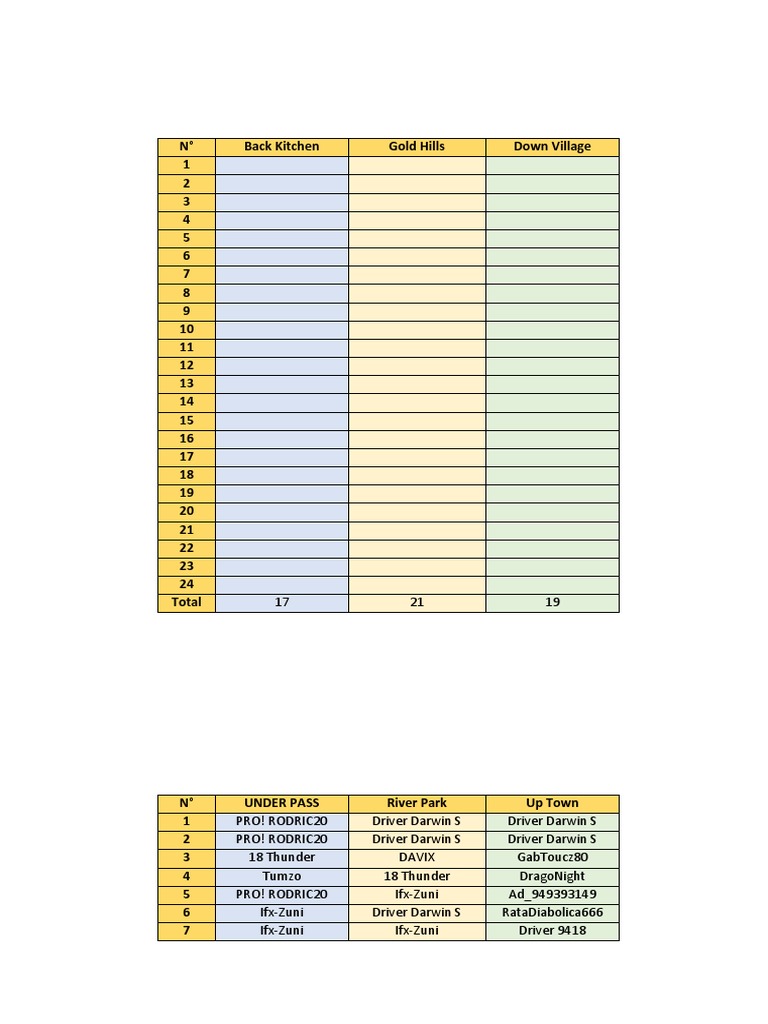 | N° | Back Kitchen | Gold Hills | Down Village |
|---|---|---|---|
| 1 | | | |
| 2 | | | |
| 3 | | | |
| 4 | | | |
| 5 | | | |
| 6 | | | |
| 7 | | | |
| 8 | | | |
| 9 | | | |
| 10 | | | |
| 11 | | | |
| 12 | | | |
| 13 | | | |
| 14 | | | |
| 15 | | | |
| 16 | | | |
| 17 | | | |
| 18 | | | |
| 19 | | | |
| 20 | | | |
| 21 | | | |
| 22 | | | |
| 23 | | | |
| 24 | | | |
| Total | 17 | 21 | 19 |

| N° | UNDER PASS | River Park | Up Town |
|---|---|---|---|
| 1 | PRO! RODRIC20 | Driver Darwin S | Driver Darwin S |
| 2 | PRO! RODRIC20 | Driver Darwin S | Driver Darwin S |
| 3 | 18 Thunder | DAVIX | GabToucz80 |
| 4 | Tumzo | 18 Thunder | DragoNight |
| 5 | PRO! RODRIC20 | Ifx-Zuni | Ad_949393149 |
| 6 | Ifx-Zuni | Driver Darwin S | RataDiabolica666 |
| 7 | Ifx-Zuni | Ifx-Zuni | Driver 9418 |